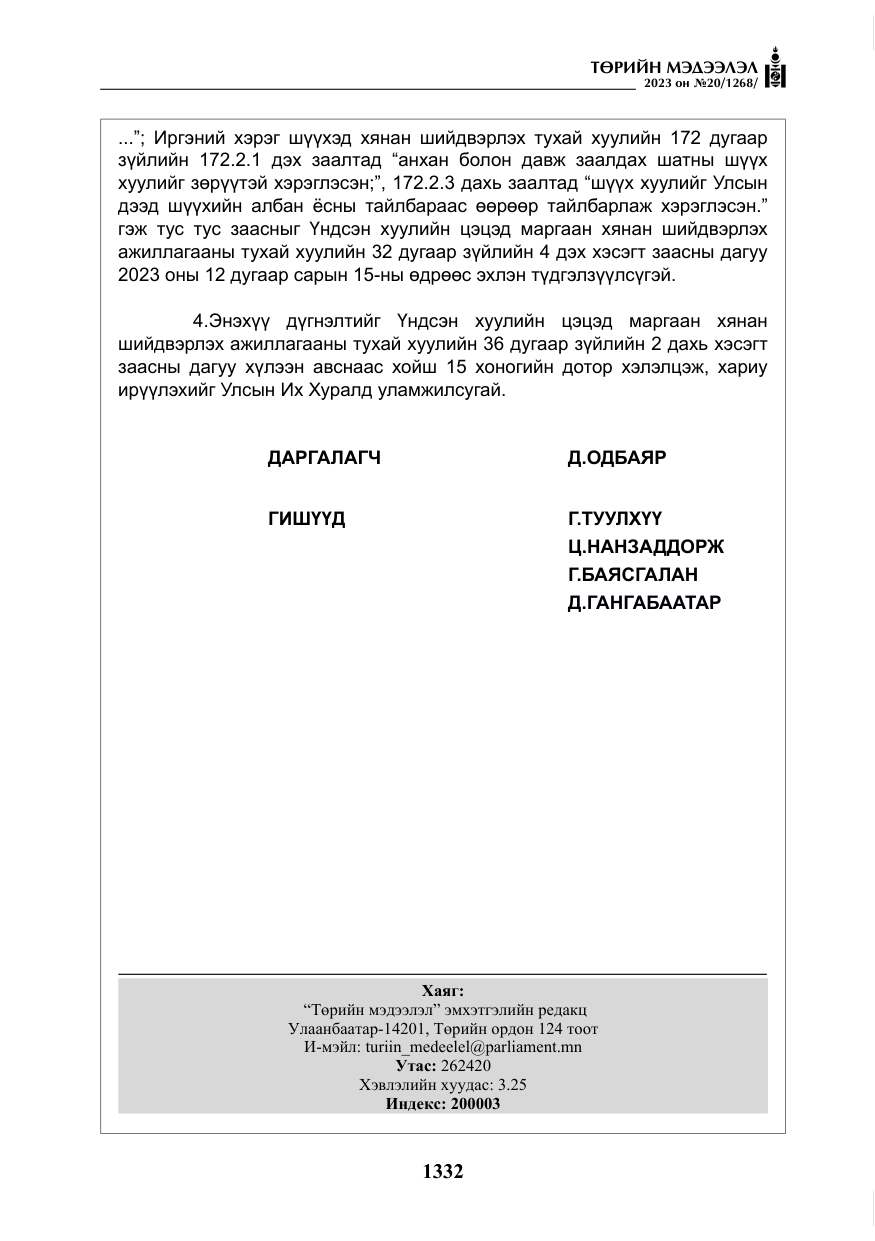 ТӨРИЙН МЭДЭЭЛЭЛ
2023 он №20/1268/

..."; Иргэний хэрэг шүүхэд хянан шийдвэрлэх тухай хуулийн 172 дугаар зүйлийн 172.2.1 дэх заалтад "анхан болон давж заалдах шатны шүүх хуулийг зөрүүтэй хэрэглэсэн;", 172.2.3 дахь заалтад "шүүх хуулийг Улсын дээд шүүхийн албан ёсны тайлбараас өөрөөр тайлбарлаж хэрэглэсэн." гэж тус тус заасныг Үндсэн хуулийн цэцэд маргаан хянан шийдвэрлэх ажиллагааны тухай хуулийн 32 дугаар зүйлийн 4 дэх хэсэгт заасны дагуу 2023 оны 12 дугаар сарын 15-ны өдрөөс эхлэн түдгэлзүүлсүгэй.

4.Энэхүү дүгнэлтийг Үндсэн хуулийн цэцэд маргаан хянан шийдвэрлэх ажиллагааны тухай хуулийн 36 дугаар зүйлийн 2 дахь хэсэгт заасны дагуу хүлээн авснаас хойш 15 хоногийн дотор хэлэлцэж, хариу ирүүлэхийг Улсын Их Хуралд уламжилсугай.

ДАРГАЛАГЧ Д.ОДБАЯР

ГИШҮҮД Г.ТУУЛХҮҮ
Ц.НАНЗАДДОРЖ
Г.БАЯСГАЛАН
Д.ГАНГАБААТАР

Хаяг:
"Төрийн мэдээлэл" эмхэтгэлийн редакц
Улаанбаатар-14201, Төрийн ордон 124 тоот
И-мэйл: turiin_medeelel@parliament.mn
Утас: 262420
Хэвлэлийн хуудас: 3.25
Индекс: 200003

1332